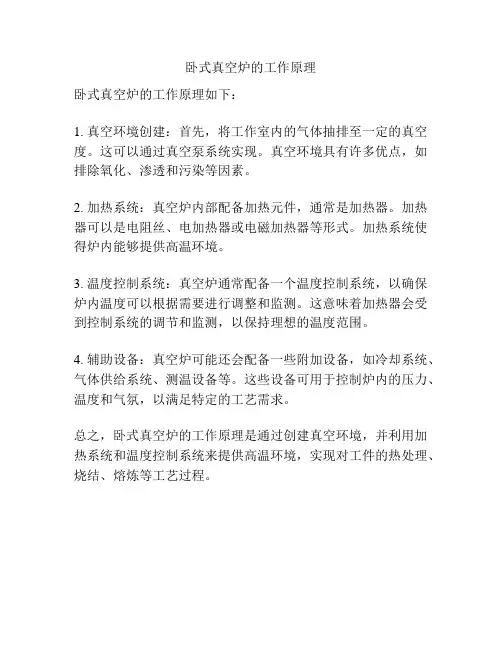 卧式真空炉的工作原理

卧式真空炉的工作原理如下：

1. 真空环境创建：首先，将工作室内的气体抽排至一定的真空度。这可以通过真空泵系统实现。真空环境具有许多优点，如排除氧化、渗透和污染等因素。

2. 加热系统：真空炉内部配备加热元件，通常是加热器。加热器可以是电阻丝、电加热器或电磁加热器等形式。加热系统使得炉内能够提供高温环境。

3. 温度控制系统：真空炉通常配备一个温度控制系统，以确保炉内温度可以根据需要进行调整和监测。这意味着加热器会受到控制系统的调节和监测，以保持理想的温度范围。

4. 辅助设备：真空炉可能还会配备一些附加设备，如冷却系统、气体供给系统、测温设备等。这些设备可用于控制炉内的压力、温度和气氛，以满足特定的工艺需求。

总之，卧式真空炉的工作原理是通过创建真空环境，并利用加热系统和温度控制系统来提供高温环境，实现对工件的热处理、烧结、熔炼等工艺过程。